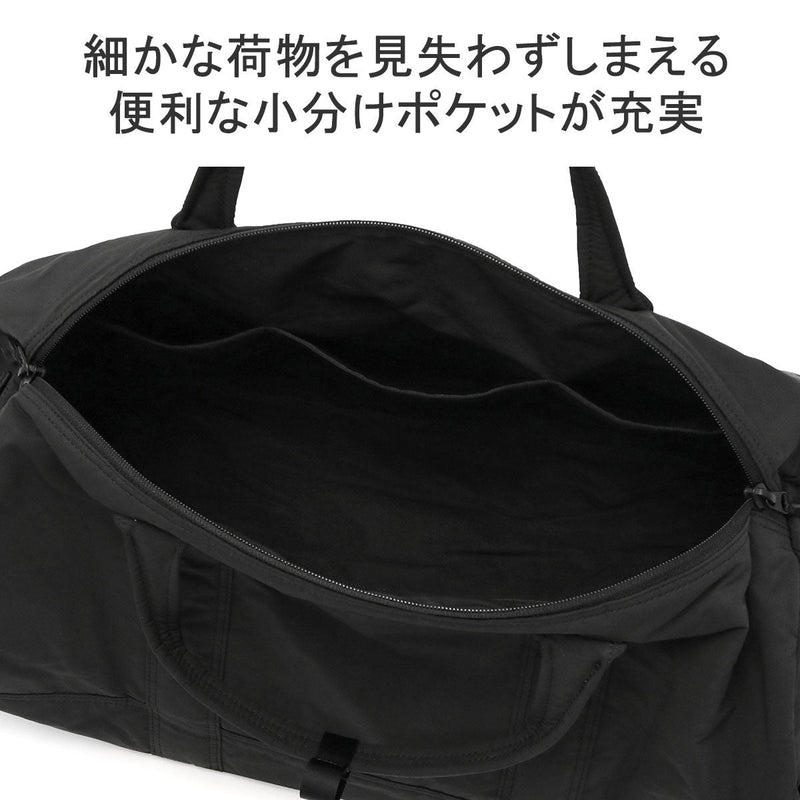 細かな荷物を見失わずしまえる
便利な小分けポケットが充実